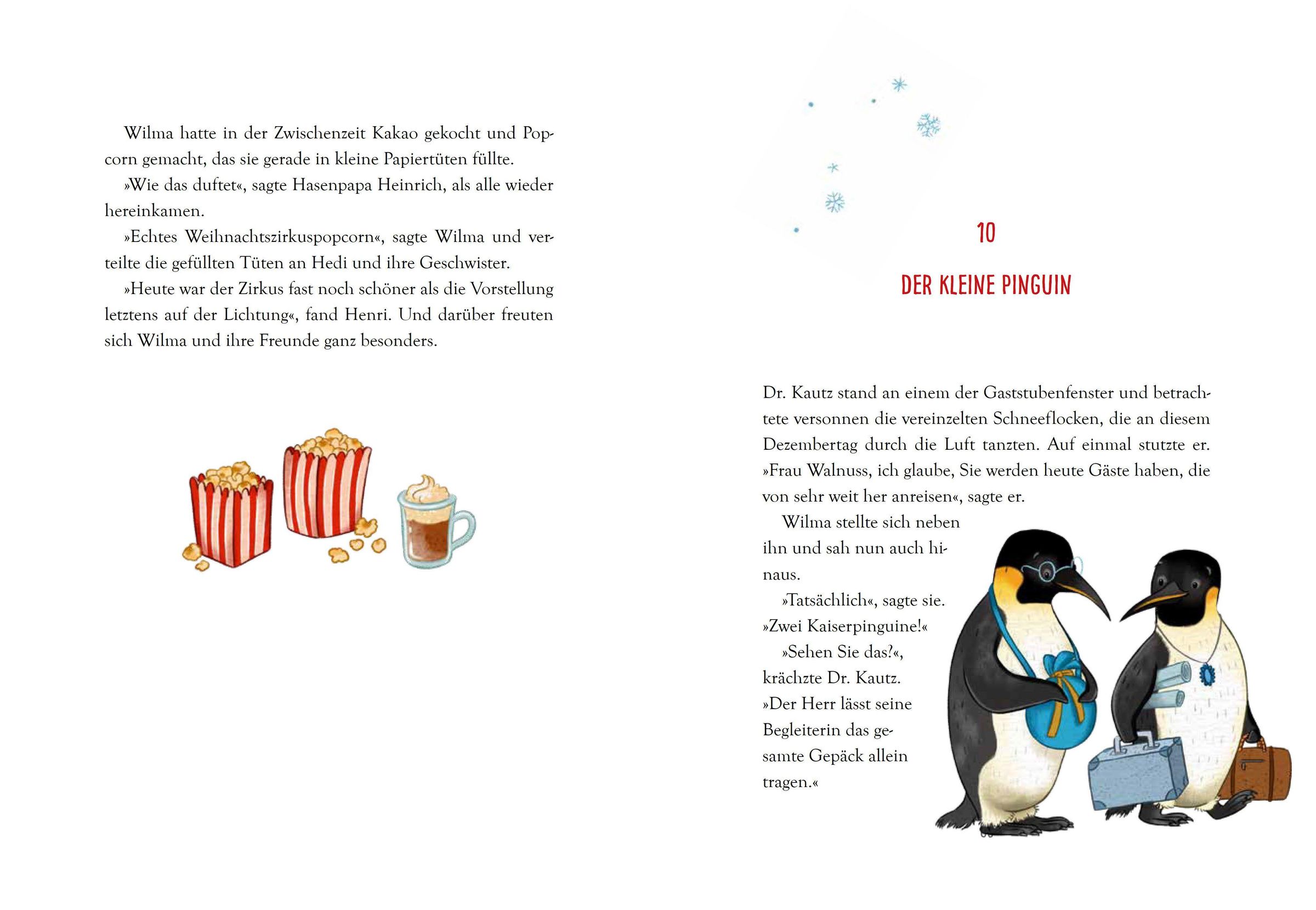 Wilma hatte in der Zwischenzeit Kakao gekocht und Popcorn gemacht, das sie gerade in kleine Papiertüten füllte.

»Wie das duftet«, sagte Hasenpapa Heinrich, als alle wieder hereinkamen.

»Echtes Weihnachtszirkuspopcorn«, sagte Wilma und verteilte die gefüllten Tüten an Hedi und ihre Geschwister.

»Heute war der Zirkus fast noch schöner als die Vorstellung letztens auf der Lichtung«, fand Henri. Und darüber freuten sich Wilma und ihre Freunde ganz besonders.

10

DER KLEINE PINGUIN

Dr. Kautz stand an einem der Gaststubenfenster und betrachtete versonnen die vereinzelten Schneeflocken, die an diesem Dezembertag durch die Luft tanzten. Auf einmal stutzte er. »Frau Walnuss, ich glaube, Sie werden heute Gäste haben, die von sehr weit her anreisen«, sagte er.

Wilma stellte sich neben ihn und sah nun auch hinaus.

»Tatsächlich«, sagte sie. »Zwei Kaiserpinguine!«

»Sehen Sie das?«, krächzte Dr. Kautz. »Der Herr lässt seine Begleiterin das gesamte Gepäck allein tragen.«